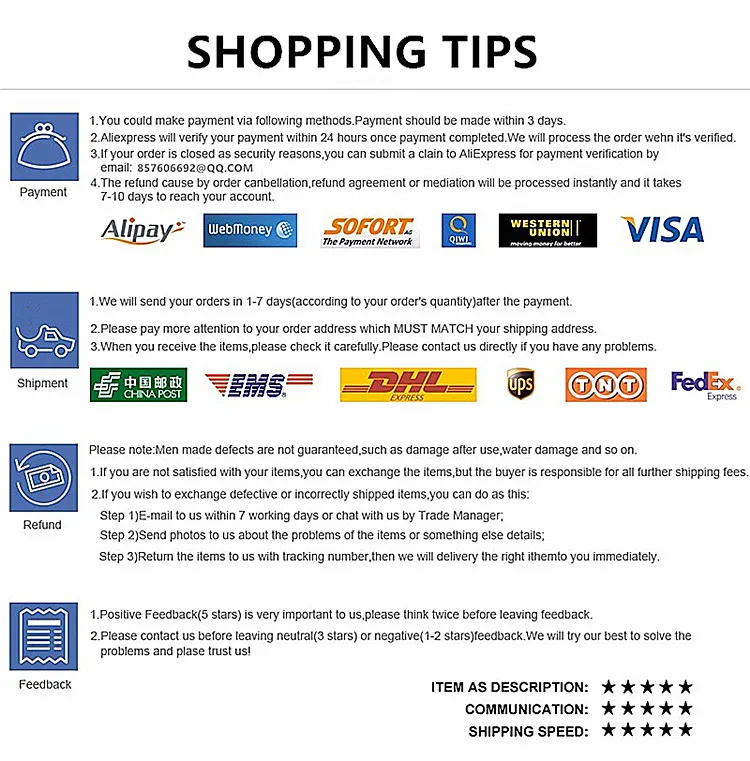 SHOPPING TIPS

Payment

1.You could make payment via following methods.Payment should be made within 3 days.

2.Aliexpress will verify your payment within 24 hours once payment completed.We will process the order wehn it's verified.

3.If your order is closed as security reasons,you can submit a clain to AliExpress for payment verification by email: 857606692@QQ.COM

4.The refund cause by order canbellation,refund agreement or mediation will be processed instantly and it takes 7-10 days to reach your account.

Alipay WebMoney SOFORT AG The Payment Network QIWI WESTERN UNION moving money for better VISA

Shipment

1.We will send your orders in 1-7 days(according to your order's quantity)after the payment.

2.Please pay more attention to your order address which MUST MATCH your shipping address.

3.When you receive the items,please check it carefully.Please contact us directly if you have any problems.

中国邮政 CHINA POST EMS DHL EXPRESS ups TNT FedEx Express

Refund

Please note:Men made defects are not guaranteed,such as damage after use,water damage and so on.

1.If you are not satisfied with your items,you can exchange the items,but the buyer is responsible for all further shipping fees.

2.If you wish to exchange defective or incorrectly shipped items,you can do as this:

Step 1)E-mail to us within 7 working days or chat with us by Trade Manager;

Step 2)Send photos to us about the problems of the items or something else details;

Step 3)Return the items to us with tracking number,then we will delivery the right ithemto you immediately.

Feedback

1.Positive Feedback(5 stars) is very important to us,please think twice before leaving feedback.

2.Please contact us before leaving neutral(3 stars) or negative(1-2 stars)feedback.We will try our best to solve the problems and plase trust us!

ITEM AS DESCRIPTION: ★★★★★
COMMUNICATION: ★★★★★
SHIPPING SPEED: ★★★★★